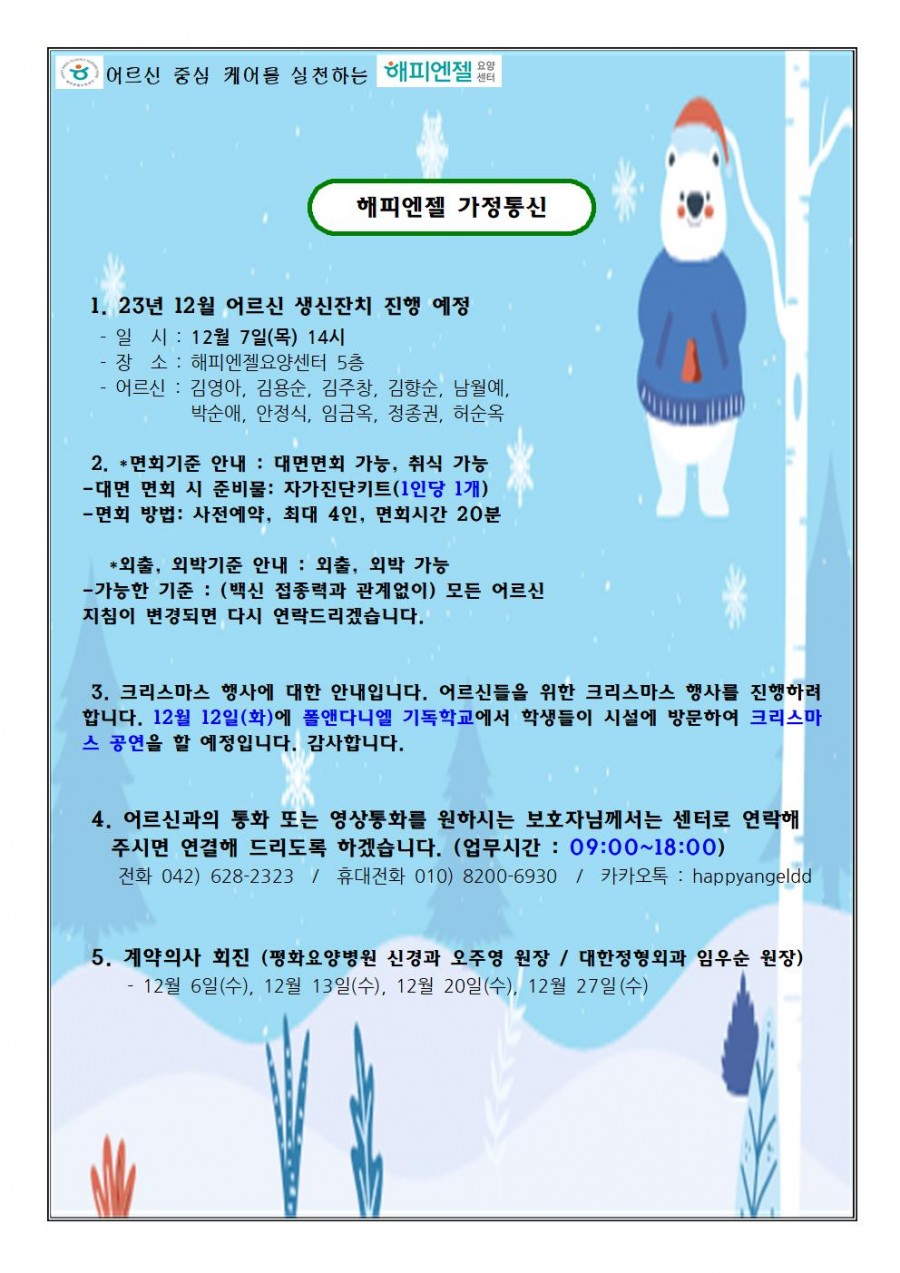 어르신 중심 케어를 실천하는 해피엔젤 요양센터

해피엔젤 가정통신

1. 23년 12월 어르신 생신잔치 진행 예정
- 일 시 : 12월 7일(목) 14시
- 장 소 : 해피엔젤요양센터 5층
- 어르신 : 김영아, 김용순, 김주창, 김향순, 남월예, 박순애, 안정식, 임금옥, 정종권, 허순옥

2. *면회기준 안내 : 대면면회 가능, 취식 가능
-대면 면회 시 준비물: 자가진단키트(1인당 1개)
-면회 방법: 사전예약, 최대 4인, 면회시간 20분

*외출, 외박기준 안내 : 외출, 외박 가능
-가능한 기준 : (백신 접종력과 관계없이) 모든 어르신
지침이 변경되면 다시 연락드리겠습니다.

3. 크리스마스 행사에 대한 안내입니다. 어르신들을 위한 크리스마스 행사를 진행하려 합니다. 12월 12일(화)에 폴앤다니엘 기독학교에서 학생들이 시설에 방문하여 크리스마스 공연을 할 예정입니다. 감사합니다.

4. 어르신과의 통화 또는 영상통화를 원하시는 보호자님께서는 센터로 연락해 주시면 연결해 드리도록 하겠습니다. (업무시간 : 09:00~18:00)
전화 042) 628-2323 / 휴대전화 010) 8200-6930 / 카카오톡 : happyangeldd

5. 계약의사 회진 (평화요양병원 신경과 오주영 원장 / 대한정형외과 임우순 원장)
- 12월 6일(수), 12월 13일(수), 12월 20일(수), 12월 27일(수)